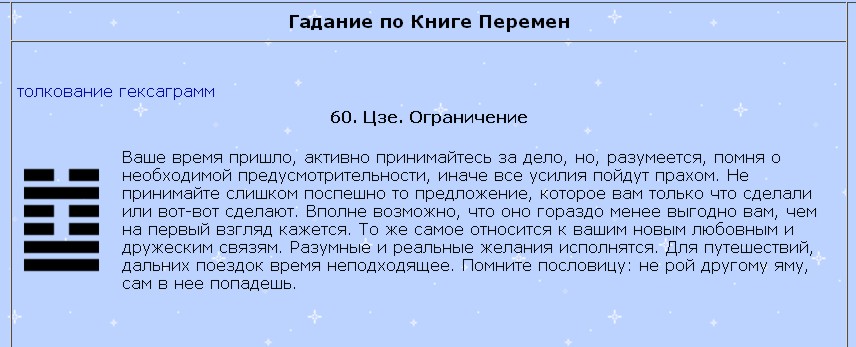 Гадание по Книге Перемен

толкование гексаграмм

60. Цзе. Ограничение

Ваше время пришло, активно принимайтесь за дело, но, разумеется, помня о необходимой предусмотрительности, иначе все усилия пойдут прахом. Не принимайте слишком поспешно то предложение, которое вам только что сделали или вот-вот сделают. Вполне возможно, что оно гораздо менее выгодно вам, чем на первый взгляд кажется. То же самое относится к вашим новым любовным и дружеским связям. Разумные и реальные желания исполнятся. Для путешествий, дальних поездок время неподходящее. Помните пословицу: не рой другому яму, сам в нее попадешь.